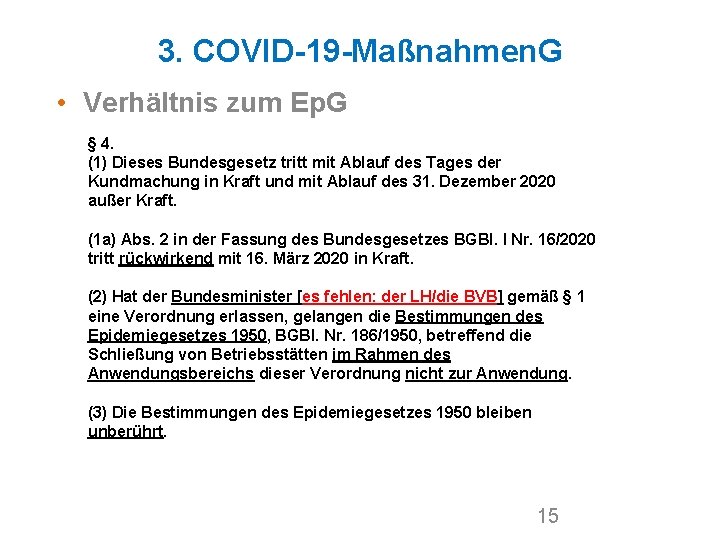 3. COVID-19-MaßnahmenG

• Verhältnis zum EpG

§ 4.
(1) Dieses Bundesgesetz tritt mit Ablauf des Tages der Kundmachung in Kraft und mit Ablauf des 31. Dezember 2020 außer Kraft.

(1a) Abs. 2 in der Fassung des Bundesgesetzes BGBl. I Nr. 16/2020 tritt rückwirkend mit 16. März 2020 in Kraft.

(2) Hat der Bundesminister [es fehlen: der LH/die BVB] gemäß § 1 eine Verordnung erlassen, gelangen die Bestimmungen des Epidemiegesetzes 1950, BGBl. Nr. 186/1950, betreffend die Schließung von Betriebsstätten im Rahmen des Anwendungsbereichs dieser Verordnung nicht zur Anwendung.

(3) Die Bestimmungen des Epidemiegesetzes 1950 bleiben unberührt.

15